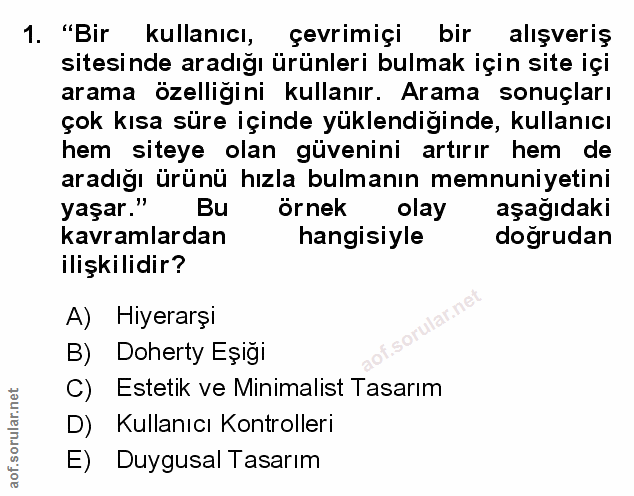 1. “Bir kullanıcı, çevrimiçi bir alışveriş sitesinde aradığı ürünleri bulmak için site içi arama özelliğini kullanır. Arama sonuçları çok kısa süre içinde yüklendiğinde, kullanıcı hem siteye olan güvenini artırır hem de aradığı ürünü hızla bulmanın memnuniyetini yaşar.” Bu örnek olay aşağıdaki kavramlardan hangisiyle doğrudan ilişkilidir?

A) Hiyerarşi
B) Doherty Eşiği
C) Estetik ve Minimalist Tasarım
D) Kullanıcı Kontrolleri
E) Duygusal Tasarım

aof.sorular.net

aof.sorular.net